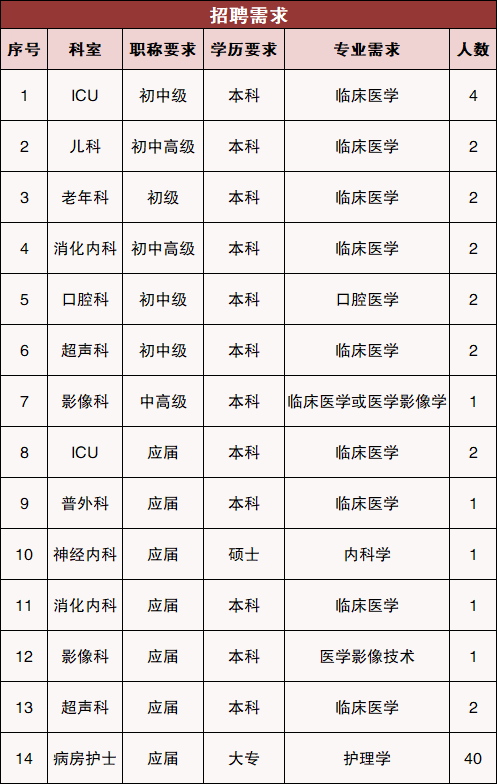 招聘需求

| 序号 | 科室 | 职称要求 | 学历要求 | 专业需求 | 人数 |
|---|---|---|---|---|---|
| 1 | ICU | 初中级 | 本科 | 临床医学 | 4 |
| 2 | 儿科 | 初中高级 | 本科 | 临床医学 | 2 |
| 3 | 老年科 | 初级 | 本科 | 临床医学 | 2 |
| 4 | 消化内科 | 初中高级 | 本科 | 临床医学 | 2 |
| 5 | 口腔科 | 初中级 | 本科 | 口腔医学 | 2 |
| 6 | 超声科 | 初中级 | 本科 | 临床医学 | 2 |
| 7 | 影像科 | 中高级 | 本科 | 临床医学或医学影像学 | 1 |
| 8 | ICU | 应届 | 本科 | 临床医学 | 2 |
| 9 | 普外科 | 应届 | 本科 | 临床医学 | 1 |
| 10 | 神经内科 | 应届 | 硕士 | 内科学 | 1 |
| 11 | 消化内科 | 应届 | 本科 | 临床医学 | 1 |
| 12 | 影像科 | 应届 | 本科 | 医学影像技术 | 1 |
| 13 | 超声科 | 应届 | 本科 | 临床医学 | 2 |
| 14 | 病房护士 | 应届 | 大专 | 护理学 | 40 |